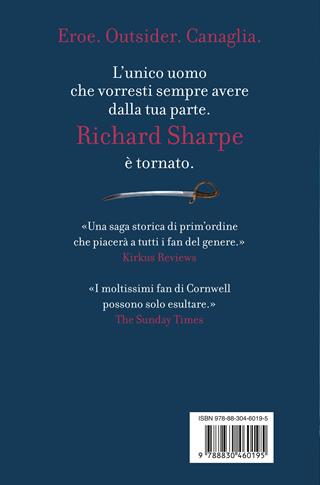 Eroe. Outsider. Canaglia.

L'unico uomo che vorresti sempre avere dalla tua parte.
Richard Sharpe
è tornato.

«Una saga storica di prim'ordine che piacerà a tutti i fan del genere.»
Kirkus Reviews

«I moltissimi fan di Cornwell possono solo esultare.»
The Sunday Times

ISBN 978-88-304-6019-5
9 788830 460195